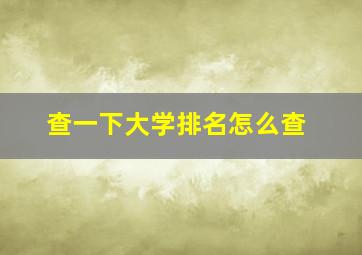 查一下大学排名怎么查